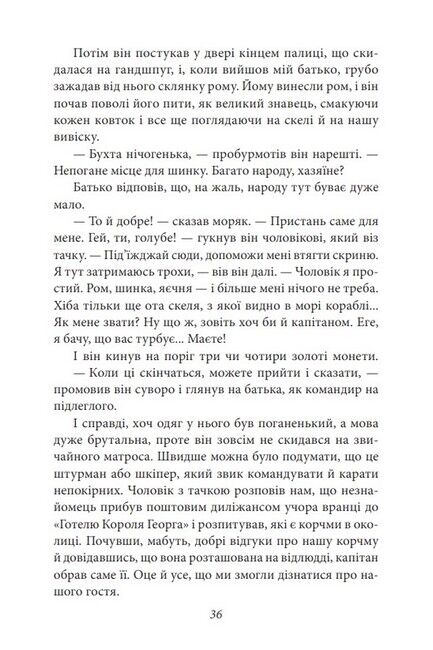 Потім він постукав у двері кінцем палиці, що скидалася на гандшпуг, і, коли вийшов мій батько, грубо зажадав від нього склянку рому. Йому винесли ром, і він почав поволі його пити, як великий знавець, смакуючи кожен ковток і все ще поглядаючи на скелі й на нашу вивіску.

— Бухта нічогенька, — пробурмотів він нарешті. — Непогане місце для шинку. Багато народу, хазяїне?

Батько відповів, що, на жаль, народу тут буває дуже мало.

— То й добре! — сказав моряк. — Пристань саме для мене. Гей, ти, голубе! — гукнув він чоловікові, який віз тачку. — Під'їжджай сюди, допоможи мені втягти скриню. Я тут затримаюсь трохи, — вів він далі. — Чоловік я простий. Ром, шинка, яєчня — і більше мені нічого не треба. Хіба тільки ще ота скеля, з якої видно в морі кораблі... Як мене звати? Ну що ж, зовіть хоч би й капітаном. Еге, я бачу, що вас турбує... Маєте!

І він кинув на поріг три чи чотири золоті монети.

— Коли ці скінчаться, можете прийти і сказати, — промовив він суворо і глянув на батька, як командир на підлеглого.

І справді, хоч одяг у нього був поганенький, а мова дуже брутальна, проте він зовсім не скидався на звичайного матроса. Швидше можна було подумати, що це штурман або шкіпер, який звик командувати й карати непокірних. Чоловік з тачкою розповів нам, що незнайомець прибув поштовим диліжансом учора вранці до «Готелю Короля Георга» і розпитував, які є корчми в околиці. Почувши, мабуть, добрі відгуки про нашу корчму й довідавшись, що вона розташована на відлюдді, капітан обрав саме її. Оце й усе, що ми змогли дізнатися про нашого гостя.

36